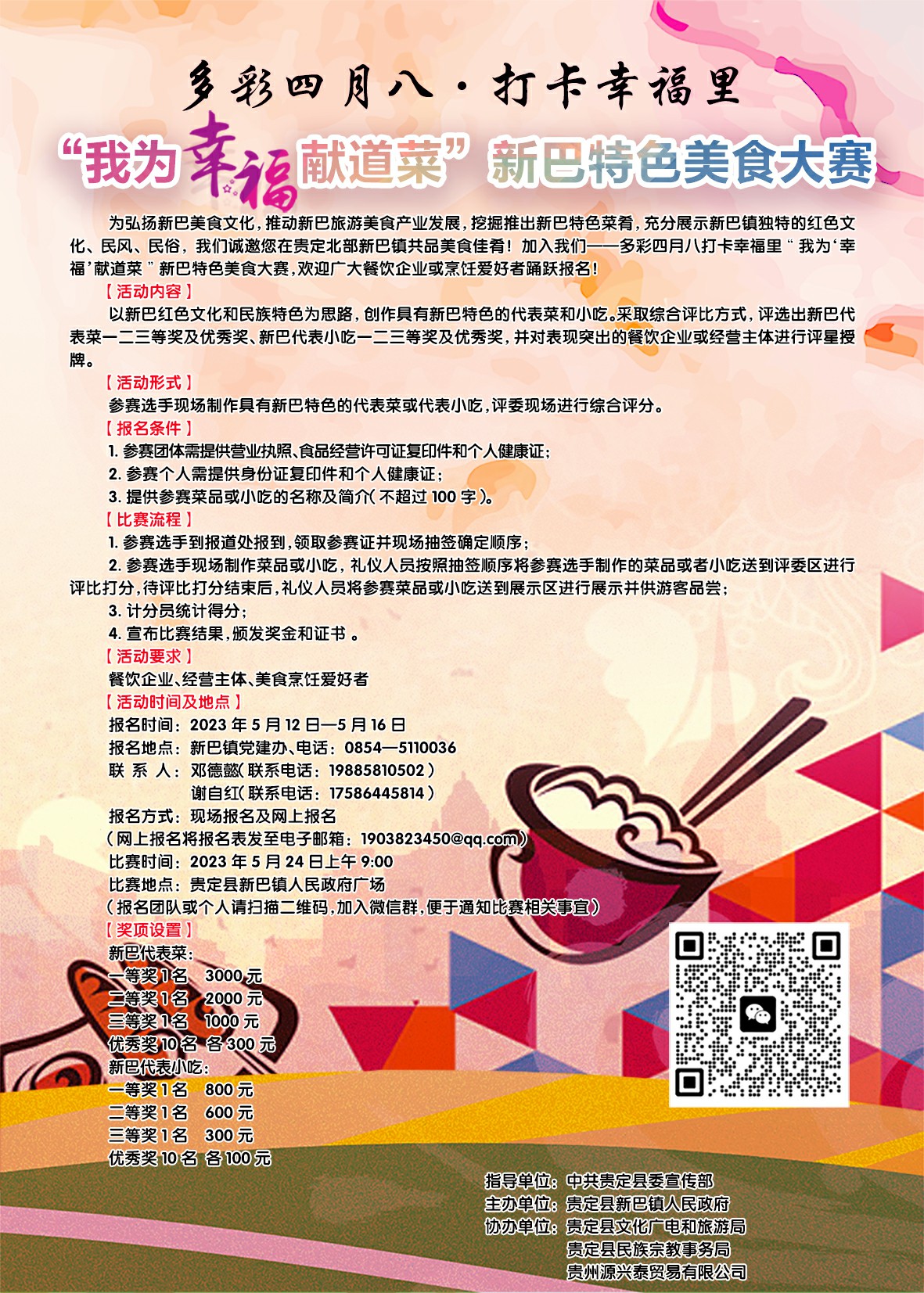 多彩四月八·打卡幸福里

“我为幸福献道菜”新巴特色美食大赛

为弘扬新巴美食文化，推动新巴旅游美食产业发展，挖掘推出新巴特色菜肴，充分展示新巴镇独特的红色文化、民风、民俗，我们诚邀您在贵定北部新巴镇共品美食佳肴！加入我们——多彩四月八打卡幸福里“我为‘幸福’献道菜”新巴特色美食大赛，欢迎广大餐饮企业或烹饪爱好者踊跃报名！

【活动内容】

以新巴红色文化和民族特色为思路，创作具有新巴特色的代表菜和小吃。采取综合评比方式，评选出新巴代表菜一二三等奖及优秀奖、新巴代表小吃一二三等奖及优秀奖，并对表现突出的餐饮企业或经营主体进行评星授牌。

【活动形式】

参赛选手现场制作具有新巴特色的代表菜或代表小吃，评委现场进行综合评分。

【报名条件】

1.参赛团体需提供营业执照、食品经营许可证复印件和个人健康证；

2.参赛个人需提供身份证复印件和个人健康证；

3.提供参赛菜品或小吃的名称及简介（不超过100字）。

【比赛流程】

1.参赛选手到报道处报到，领取参赛证并现场抽签确定顺序；

2.参赛选手现场制作菜品或小吃，礼仪人员按照抽签顺序将参赛选手制作的菜品或者小吃送到评委区进行评比打分，待评比打分结束后，礼仪人员将参赛菜品或小吃送到展示区进行展示并供游客品尝；

3.计分员统计得分；

4.宣布比赛结果，颁发奖金和证书。

【活动要求】

餐饮企业、经营主体、美食烹饪爱好者

【活动时间及地点】

报名时间：2023年5月12日—5月16日

报名地点：新巴镇党建办、电话：0854—5110036

联系人：邓德懿（联系电话：19885810502）

谢自红（联系电话：17586445814）

报名方式：现场报名及网上报名

（网上报名将报名表发至电子邮箱：1903823450@qq.com）

比赛时间：2023年5月24日上午9:00

比赛地点：贵定县新巴镇人民政府广场

（报名团队或个人请扫描二维码，加入微信群，便于通知比赛相关事宜）

【奖项设置】

新巴代表菜：

一等奖1名 3000元

二等奖1名 2000元

三等奖1名 1000元

优秀奖10名 各300元

新巴代表小吃：

一等奖1名 800元

二等奖1名 600元

三等奖1名 300元

优秀奖10名 各100元

指导单位：中共贵定县委宣传部

主办单位：贵定县新巴镇人民政府

协办单位：贵定县文化广电和旅游局

贵定县民族宗教事务局

贵州源兴泰贸易有限公司